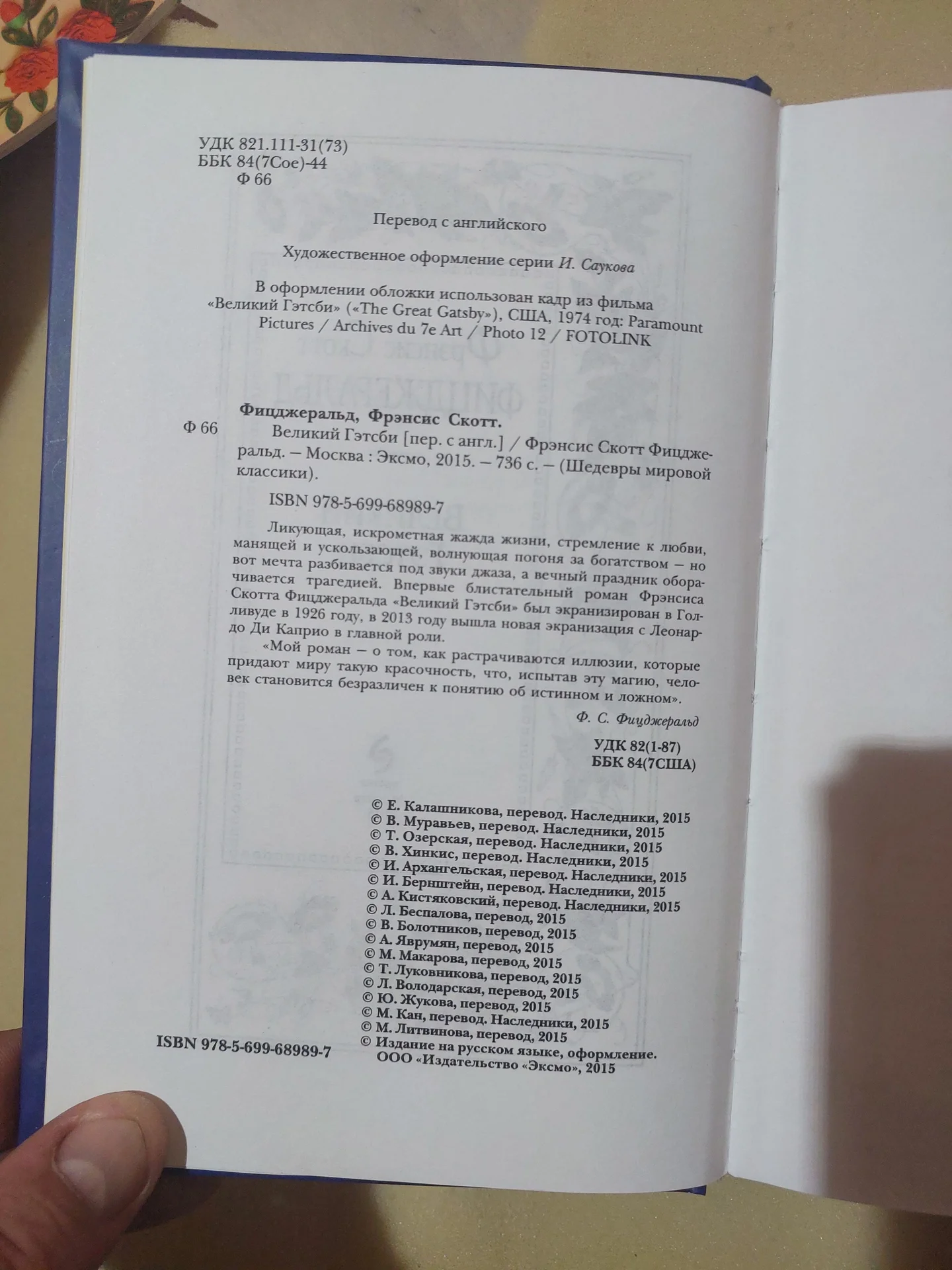 УДК 821.111-31(73)
ББК 84(7Сое)-44
Ф 66

Перевод с английского

Художественное оформление серии И. Саукова

В оформлении обложки использован кадр из фильма «Великий Гэтсби» («The Great Gatsby»), США, 1974 год: Paramount Pictures / Archives du 7e Art / Photo 12 / FOTOLINK

Фицджеральд, Фрэнсис Скотт.
Ф 66 Великий Гэтсби [пер. с англ.] / Фрэнсис Скотт Фицджеральд. — Москва : Эксмо, 2015. — 736 с. — (Шедевры мировой классики).

ISBN 978-5-699-68989-7

Ликующая, искрометная жажда жизни, стремление к любви, манящей и ускользающей, волнующая погоня за богатством — но вот мечта разбивается под звуки джаза, а вечный праздник оборачивается трагедией. Впервые блистательный роман Фрэнсиса Скотта Фицджеральда «Великий Гэтсби» был экранизирован в Голливуде в 1926 году, в 2013 году вышла новая экранизация с Леонардо Ди Каприо в главной роли.

«Мой роман — о том, как растрачиваются иллюзии, которые придают миру такую красочность, что, испытав эту магию, человек становится безразличен к понятию об истинном и ложном».

Ф. С. Фицджеральд

УДК 82(1-87)
ББК 84(7США)

© Е. Калашникова, перевод. Наследники, 2015
© В. Муравьев, перевод. Наследники, 2015
© Т. Озерская, перевод. Наследники, 2015
© В. Хинкис, перевод. Наследники, 2015
© И. Архангельская, перевод. Наследники, 2015
© И. Бернштейн, перевод. Наследники, 2015
© А. Кистяковский, перевод. Наследники, 2015
© Л. Беспалова, перевод, 2015
© В. Болотников, перевод, 2015
© А. Яврумян, перевод, 2015
© М. Макарова, перевод, 2015
© Т. Луковникова, перевод, 2015
© Л. Володарская, перевод, 2015
© Ю. Жукова, перевод, 2015
© М. Кан, перевод. Наследники, 2015
© М. Литвинова, перевод, 2015
© Издание на русском языке, оформление. ООО «Издательство «Эксмо», 2015

ISBN 978-5-699-68989-7